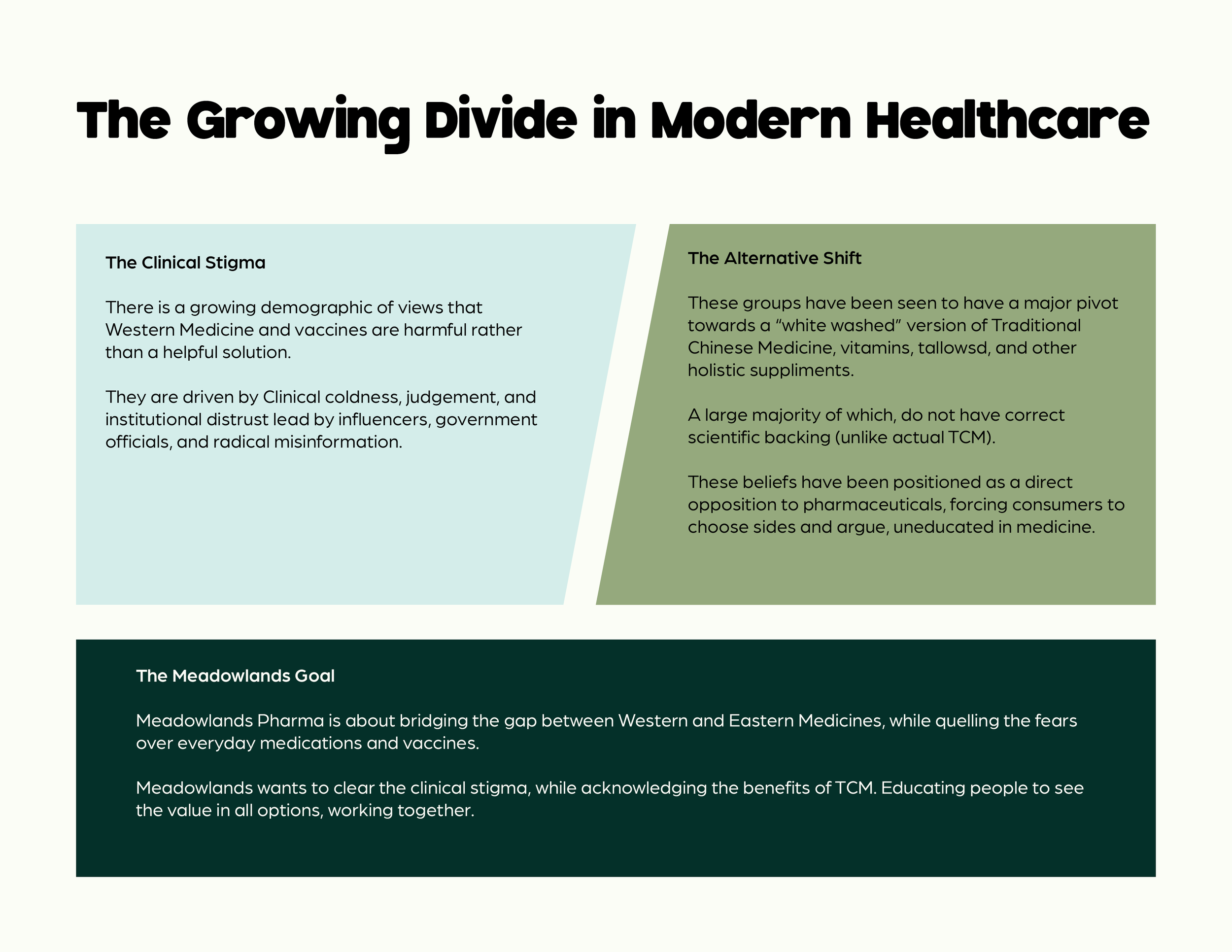 The Growing Divide in Modern Healthcare

The Clinical Stigma

There is a growing demographic of views that Western Medicine and vaccines are harmful rather than a helpful solution.

They are driven by Clinical coldness, judgement, and institutional distrust lead by influencers, government officials, and radical misinformation.

The Alternative Shift

These groups have been seen to have a major pivot towards a “white washed” version of Traditional Chinese Medicine, vitamins, tallowsd, and other holistic suppliments.

A large majority of which, do not have correct scientific backing (unlike actual TCM).

These beliefs have been positioned as a direct opposition to pharmaceuticals, forcing consumers to choose sides and argue, uneducated in medicine.

The Meadowlands Goal

Meadowlands Pharma is about bridging the gap between Western and Eastern Medicines, while quelling the fears over everyday medications and vaccines.

Meadowlands wants to clear the clinical stigma, while acknowledging the benefits of TCM. Educating people to see the value in all options, working together.